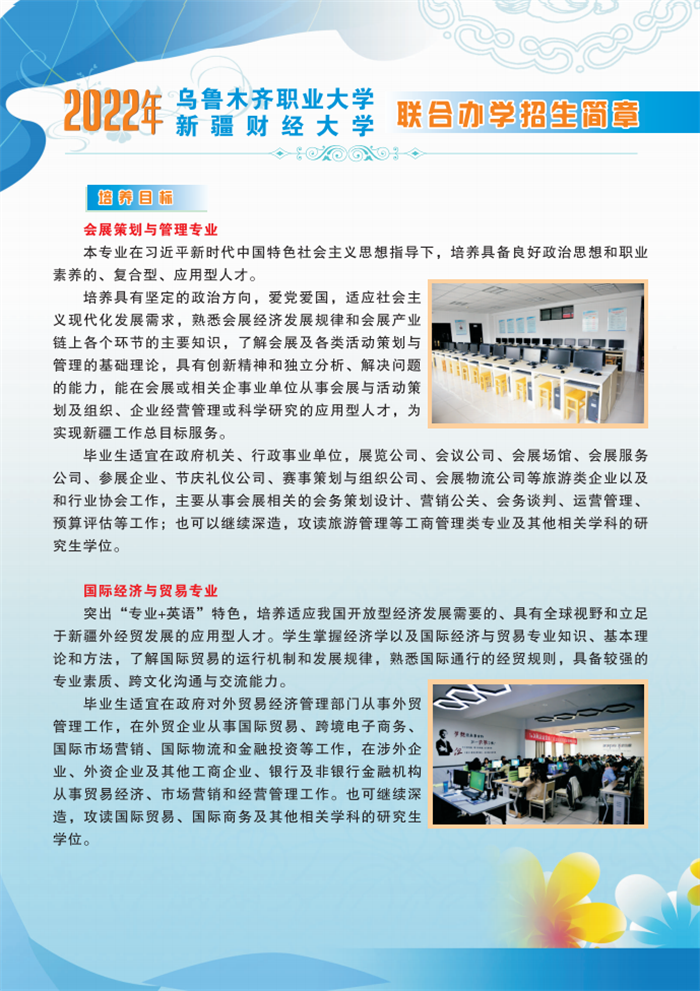 2022年 乌鲁木齐职业大学
新疆财经大学 联合办学招生简章

培养目标

会展策划与管理专业

本专业在习近平新时代中国特色社会主义思想指导下，培养具备良好政治思想和职业素养的、复合型、应用型人才。

培养具有坚定的政治方向，爱党爱国，适应社会主义现代化发展需求，熟悉会展经济发展规律和会展产业链上各个环节的主要知识，了解会展及各类活动策划与管理的基础理论，具有创新精神和独立分析、解决问题的能力，能在会展或相关企事业单位从事会展与活动策划及组织、企业经营管理或科学研究的应用型人才，为实现新疆工作总目标服务。

毕业生适宜在政府机关、行政事业单位，展览公司、会议公司、会展场馆、会展服务公司、参展企业、节庆礼仪公司、赛事策划与组织公司、会展物流公司等旅游类企业以及和行业协会工作，主要从事会展相关的会务策划设计、营销公关、会务谈判、运营管理、预算评估等工作；也可以继续深造，攻读旅游管理等工商管理类专业及其他相关学科的研究生学位。

国际经济与贸易专业

突出“专业+英语”特色，培养适应我国开放型经济发展需要的、具有全球视野和立足于新疆外经贸发展的应用型人才。学生掌握经济学以及国际经济与贸易专业知识、基本理论和方法，了解国际贸易的运行机制和发展规律，熟悉国际通行的经贸规则，具备较强的专业素质、跨文化沟通与交流能力。

毕业生适宜在政府对外贸易经济管理部门从事外贸管理工作，在外贸企业从事国际贸易、跨境电子商务、国际市场营销、国际物流和金融投资等工作，在涉外企业、外资企业及其他工商企业、银行及非银行金融机构从事贸易经济、市场营销和经营管理工作。也可继续深造，攻读国际贸易、国际商务及其他相关学科的研究生学位。